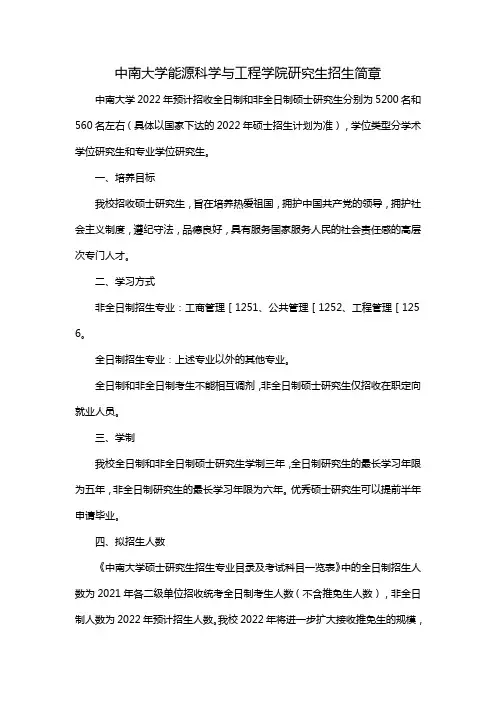 中南大学能源科学与工程学院研究生招生简章

中南大学 2022 年预计招收全日制和非全日制硕士研究生分别为 5200 名和 560 名左右（具体以国家下达的 2022 年硕士招生计划为准），学位类型分学术学位研究生和专业学位研究生。

一、培养目标

我校招收硕士研究生，旨在培养热爱祖国，拥护中国共产党的领导，拥护社会主义制度，遵纪守法，品德良好，具有服务国家服务人民的社会责任感的高层次专门人才。

二、学习方式

非全日制招生专业：工商管理［1251、公共管理［1252、工程管理［1256。

全日制招生专业：上述专业以外的其他专业。

全日制和非全日制考生不能相互调剂，非全日制硕士研究生仅招收在职定向就业人员。

三、学制

我校全日制和非全日制硕士研究生学制三年，全日制研究生的最长学习年限为五年，非全日制研究生的最长学习年限为六年。优秀硕士研究生可以提前半年申请毕业。

四、拟招生人数

《中南大学硕士研究生招生专业目录及考试科目一览表》中的全日制招生人数为 2021 年各二级单位招收统考全日制考生人数（不含推免生人数），非全日制人数为 2022 年预计招生人数。我校 2022 年将进一步扩大接收推免生的规模，